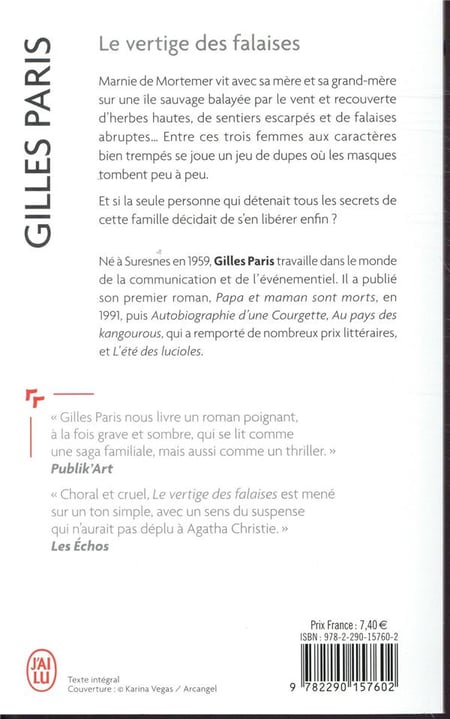 GILLES PARIS

Le vertige des falaises

Marnie de Mortemer vit avec sa mère et sa grand-mère sur une île sauvage balayée par le vent et recouverte d'herbes hautes, de sentiers escarpés et de falaises abruptes… Entre ces trois femmes aux caractères bien trempés se joue un jeu de dupes où les masques tombent peu à peu.

Et si la seule personne qui détenait tous les secrets de cette famille décidait de s'en libérer enfin ?

Né à Suresnes en 1959, Gilles Paris travaille dans le monde de la communication et de l'événementiel. Il a publié son premier roman, Papa et maman sont morts, en 1991, puis Autobiographie d'une Courgette, Au pays des kangourous, qui a remporté de nombreux prix littéraires, et L'été des lucioles.

« Gilles Paris nous livre un roman poignant, à la fois grave et sombre, qui se lit comme une saga familiale, mais aussi comme un thriller. »
Publik'Art

« Choral et cruel, Le vertige des falaises est mené sur un ton simple, avec un sens du suspense qui n'aurait pas déplu à Agatha Christie. »
Les Échos

Prix France : 7,40 €
ISBN : 978-2-290-15760-2

9 782290 157602

J'AI LU

Texte intégral
Couverture : © Karina Vegas / Arcangel